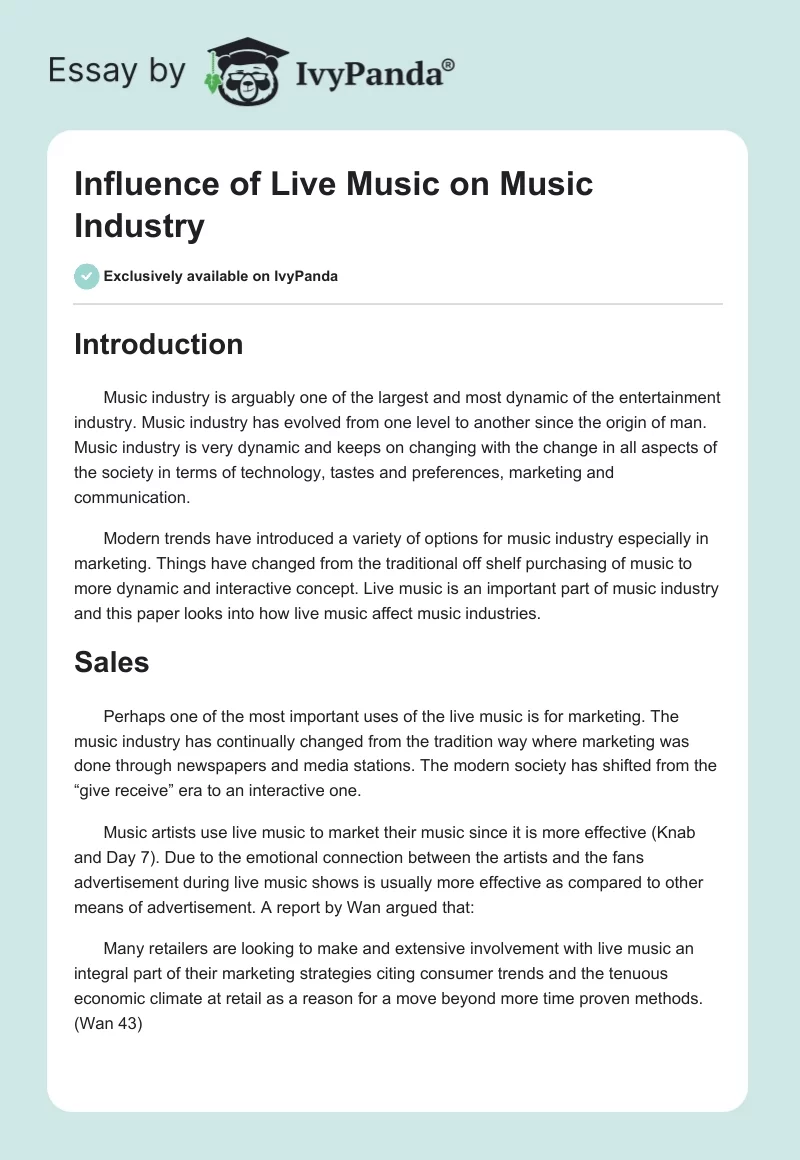 Essay by IvyPanda®

Influence of Live Music on Music Industry

Exclusively available on IvyPanda

Introduction

Music industry is arguably one of the largest and most dynamic of the entertainment industry. Music industry has evolved from one level to another since the origin of man. Music industry is very dynamic and keeps on changing with the change in all aspects of the society in terms of technology, tastes and preferences, marketing and communication.

Modern trends have introduced a variety of options for music industry especially in marketing. Things have changed from the traditional off shelf purchasing of music to more dynamic and interactive concept. Live music is an important part of music industry and this paper looks into how live music affect music industries.

Sales

Perhaps one of the most important uses of the live music is for marketing. The music industry has continually changed from the tradition way where marketing was done through newspapers and media stations. The modern society has shifted from the “give receive” era to an interactive one.

Music artists use live music to market their music since it is more effective (Knab and Day 7). Due to the emotional connection between the artists and the fans advertisement during live music shows is usually more effective as compared to other means of advertisement. A report by Wan argued that:

Many retailers are looking to make and extensive involvement with live music an integral part of their marketing strategies citing consumer trends and the tenuous economic climate at retail as a reason for a move beyond more time proven methods. (Wan 43)